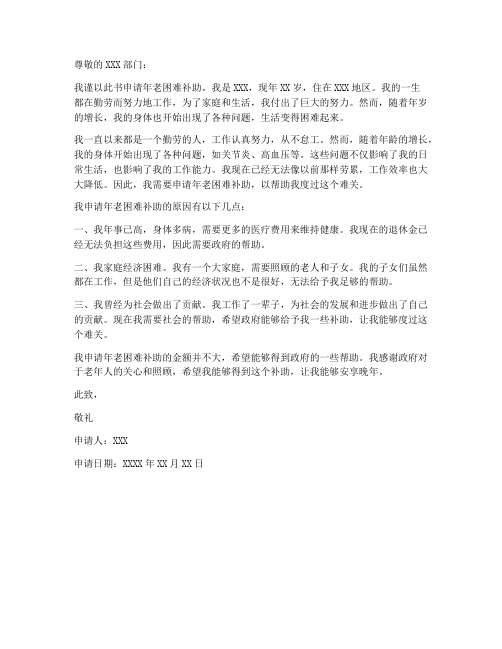 尊敬的 XXX 部门：

我谨以此书申请年老困难补助。我是 XXX，现年 XX 岁，住在 XXX 地区。我的一生都在勤劳而努力地工作，为了家庭和生活，我付出了巨大的努力。然而，随着年岁的增长，我的身体也开始出现了各种问题，生活变得困难起来。

我一直以来都是一个勤劳的人，工作认真努力，从不怠工。然而，随着年龄的增长，我的身体开始出现了各种问题，如关节炎、高血压等。这些问题不仅影响了我的日常生活，也影响了我的工作能力。我现在已经无法像以前那样劳累，工作效率也大大降低。因此，我需要申请年老困难补助，以帮助我度过这个难关。

我申请年老困难补助的原因有以下几点：

一、我年事已高，身体多病，需要更多的医疗费用来维持健康。我现在的退休金已经无法负担这些费用，因此需要政府的帮助。

二、我家庭经济困难。我有一个大家庭，需要照顾的老人和子女。我的子女们虽然都在工作，但是他们自己的经济状况也不是很好，无法给予我足够的帮助。

三、我曾经为社会做出了贡献。我工作了一辈子，为社会的发展和进步做出了自己的贡献。现在我需要社会的帮助，希望政府能够给予我一些补助，让我能够度过这个难关。

我申请年老困难补助的金额并不大，希望能够得到政府的一些帮助。我感谢政府对于老年人的关心和照顾，希望我能够得到这个补助，让我能够安享晚年。

此致，

敬礼

申请人：XXX

申请日期：XXXX 年 XX 月 XX 日